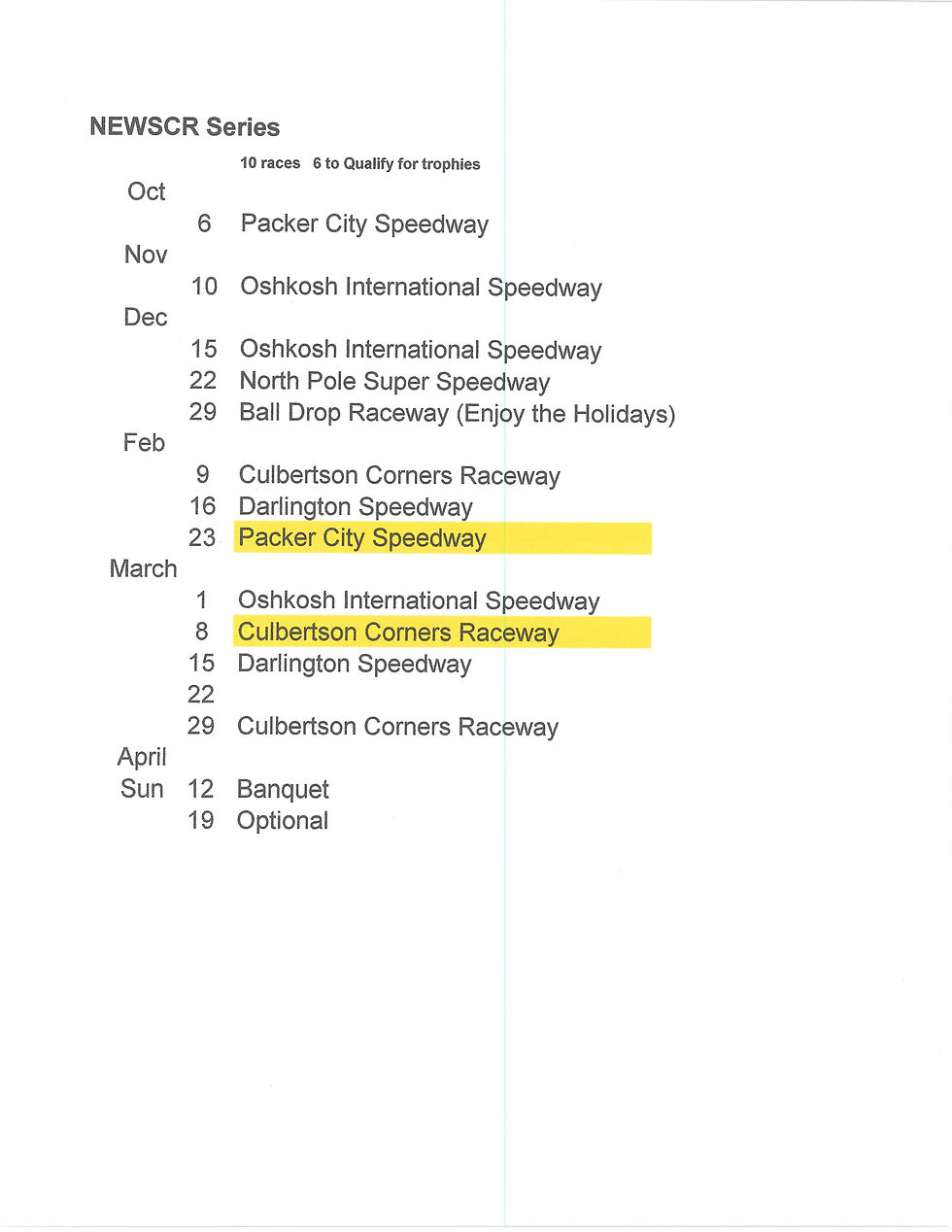 NEWSCR Series

10 races 6 to Qualify for trophies

Oct
6 Packer City Speedway
Nov
10 Oshkosh International Speedway
Dec
15 Oshkosh International Speedway
22 North Pole Super Speedway
29 Ball Drop Raceway (Enjoy the Holidays)
Feb
9 Culbertson Corners Raceway
16 Darlington Speedway
23 Packer City Speedway
March
1 Oshkosh International Speedway
8 Culbertson Corners Raceway
15 Darlington Speedway
22
29 Culbertson Corners Raceway
April
Sun 12 Banquet
19 Optional